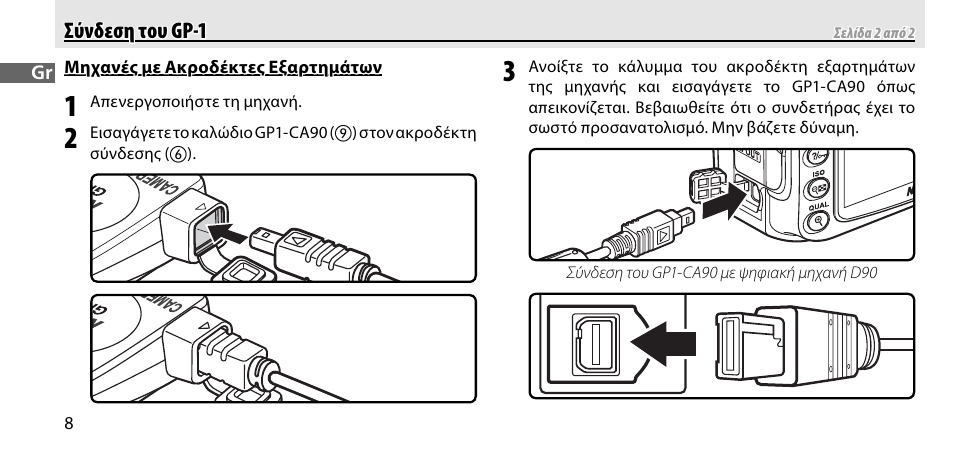 Σύνδεση του GP-1

Σελίδα 2 από 2

Gr

Μηχανές με Ακροδέκτες Εξαρτημάτων

1 Απενεργοποιήστε τη μηχανή.

2 Εισαγάγετε το καλώδιο GP1-CA90 (⑨) στον ακροδέκτη σύνδεσης (⑥).

3 Ανοίξτε το κάλυμμα του ακροδέκτη εξαρτημάτων της μηχανής και εισαγάγετε το GP1-CA90 όπως απεικονίζεται. Βεβαιωθείτε ότι ο συνδετήρας έχει το σωστό προσανατολισμό. Μην βάζετε δύναμη.

ISO

QUAL

Σύνδεση του GP1-CA90 με ψηφιακή μηχανή D90

8